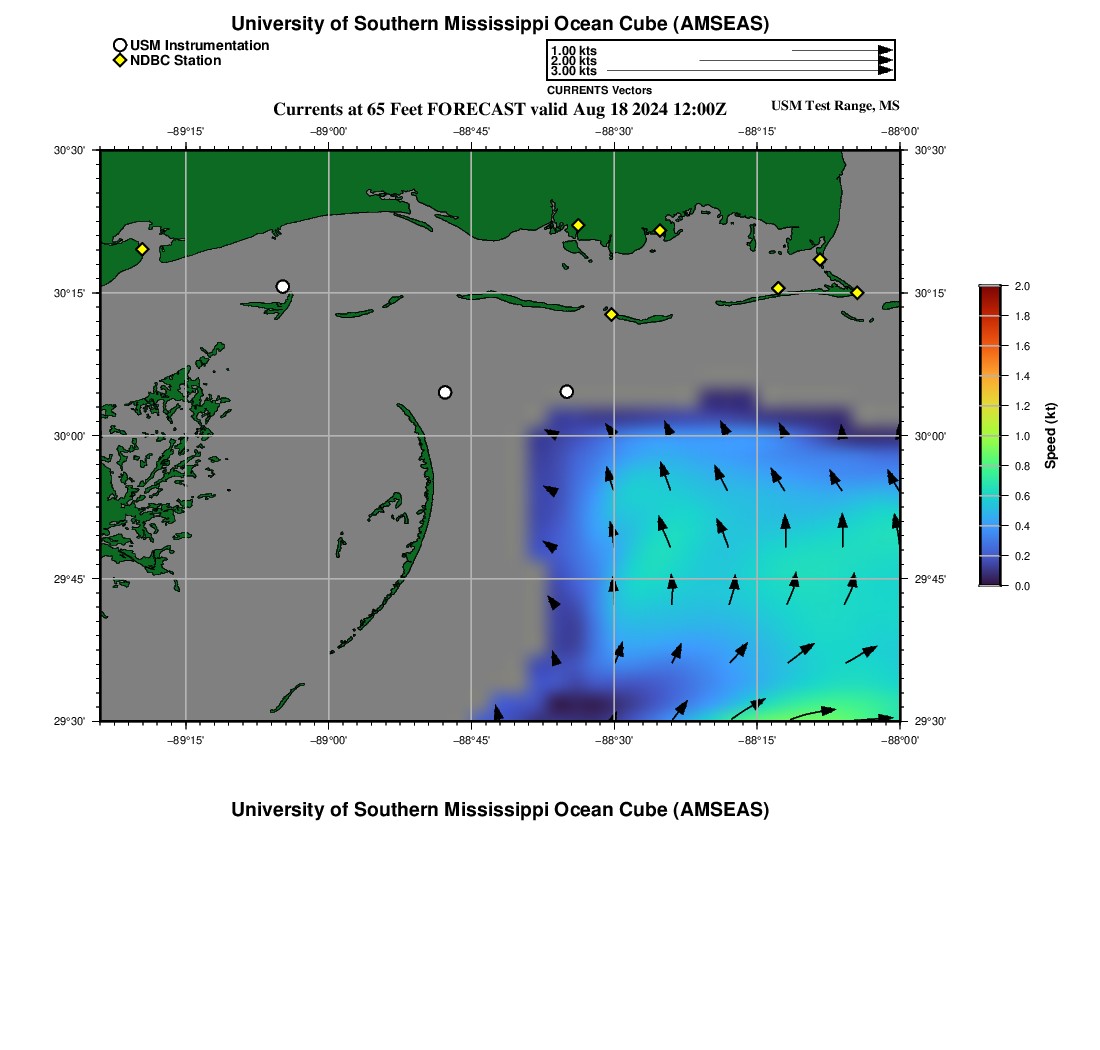 University of Southern Mississippi Ocean Cube (AMSEAS)

USM Instrumentation
NDBC Station

1.00 kts
2.00 kts
3.00 kts
CURRENTS Vectors

Currents at 65 Feet FORECAST valid Aug 18 2024 12:00Z

USM Test Range, MS

−89°15' −89°00' −88°45' −88°30' −88°15' −88°00'

30°30'
30°15'
30°00'
29°45'
29°30'

30°30'
30°15'
30°00'
29°45'
29°30'

−89°15' −89°00' −88°45' −88°30' −88°15' −88°00'

2.0
1.8
1.6
1.4
1.2
1.0
0.8
0.6
0.4
0.2
0.0
Speed (kt)

University of Southern Mississippi Ocean Cube (AMSEAS)